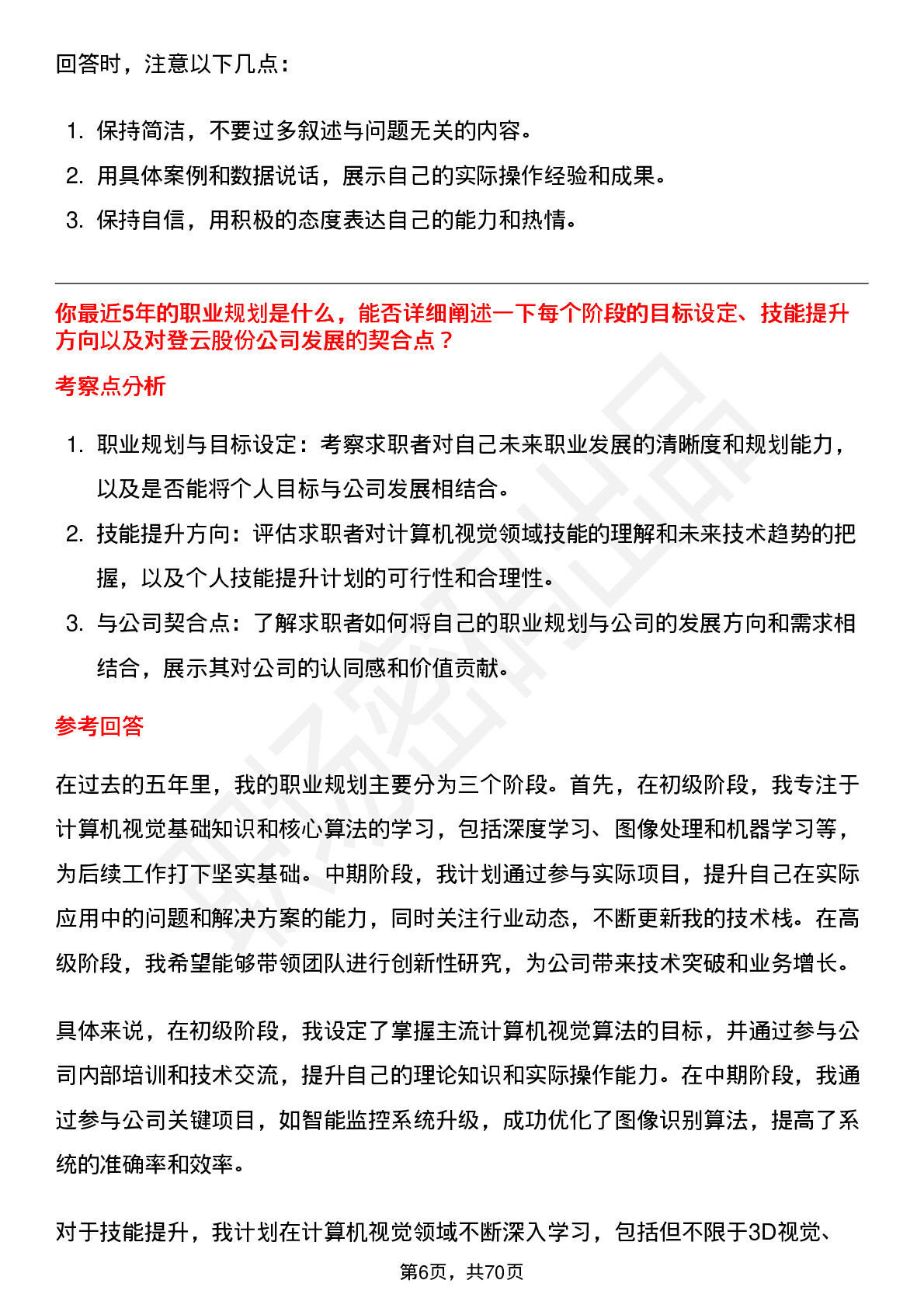 回答时，注意以下几点：

1. 保持简洁，不要过多叙述与问题无关的内容。
2. 用具体案例和数据说话，展示自己的实际操作经验和成果。
3. 保持自信，用积极的态度表达自己的能力和热情。

你最近5年的职业规划是什么，能否详细阐述一下每个阶段的目标设定、技能提升方向以及对登云股份公司发展的契合点？

考察点分析

1. 职业规划与目标设定：考察求职者对自己未来职业发展的清晰度和规划能力，以及是否能将个人目标与公司发展相结合。
2. 技能提升方向：评估求职者对计算机视觉领域技能的理解和未来技术趋势的把握，以及个人技能提升计划的可行性和合理性。
3. 与公司契合点：了解求职者如何将自己的职业规划与公司的发展方向和需求相结合，展示其对公司的认同感和价值贡献。

参考回答

在过去的五年里，我的职业规划主要分为三个阶段。首先，在初级阶段，我专注于计算机视觉基础知识和核心算法的学习，包括深度学习、图像处理和机器学习等，为后续工作打下坚实基础。中期阶段，我计划通过参与实际项目，提升自己在实际应用中的问题和解决方案的能力，同时关注行业动态，不断更新我的技术栈。在高级阶段，我希望能够带领团队进行创新性研究，为公司带来技术突破和业务增长。

具体来说，在初级阶段，我设定了掌握主流计算机视觉算法的目标，并通过参与公司内部培训和技术交流，提升自己的理论知识和实际操作能力。在中期阶段，我通过参与公司关键项目，如智能监控系统升级，成功优化了图像识别算法，提高了系统的准确率和效率。

对于技能提升，我计划在计算机视觉领域不断深入学习，包括但不限于3D视觉、

第6页，共70页